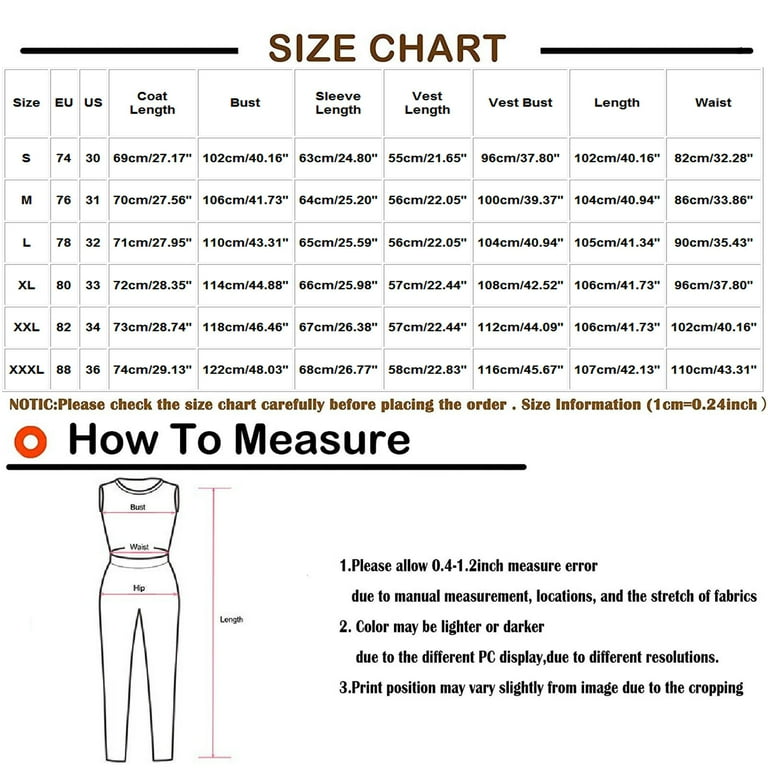 SIZE CHART

| Size | EU | US | Coat Length | Bust | Sleeve Length | Vest Length | Vest Bust | Length | Waist |
|---|---|---|---|---|---|---|---|---|---|
| S | 74 | 30 | 69cm/27.17" | 102cm/40.16" | 63cm/24.80" | 55cm/21.65" | 96cm/37.80" | 102cm/40.16" | 82cm/32.28" |
| M | 76 | 31 | 70cm/27.56" | 106cm/41.73" | 64cm/25.20" | 56cm/22.05" | 100cm/39.37" | 104cm/40.94" | 86cm/33.86" |
| L | 78 | 32 | 71cm/27.95" | 110cm/43.31" | 65cm/25.59" | 56cm/22.05" | 104cm/40.94" | 105cm/41.34" | 90cm/35.43" |
| XL | 80 | 33 | 72cm/28.35" | 114cm/44.88" | 66cm/25.98" | 57cm/22.44" | 108cm/42.52" | 106cm/41.73" | 96cm/37.80" |
| XXL | 82 | 34 | 73cm/28.74" | 118cm/46.46" | 67cm/26.38" | 57cm/22.44" | 112cm/44.09" | 106cm/41.73" | 102cm/40.16" |
| XXXL | 88 | 36 | 74cm/29.13" | 122cm/48.03" | 68cm/26.77" | 58cm/22.83" | 116cm/45.67" | 107cm/42.13" | 110cm/43.31" |

NOTIC:Please check the size chart carefully before placing the order . Size Information (1cm=0.24inch )

How To Measure

Bust
Waist
Hip
Length

1.Please allow 0.4-1.2inch measure error due to manual measurement, locations, and the stretch of fabrics
2. Color may be lighter or darker due to the different PC display,due to different resolutions.
3.Print position may vary slightly from image due to the cropping